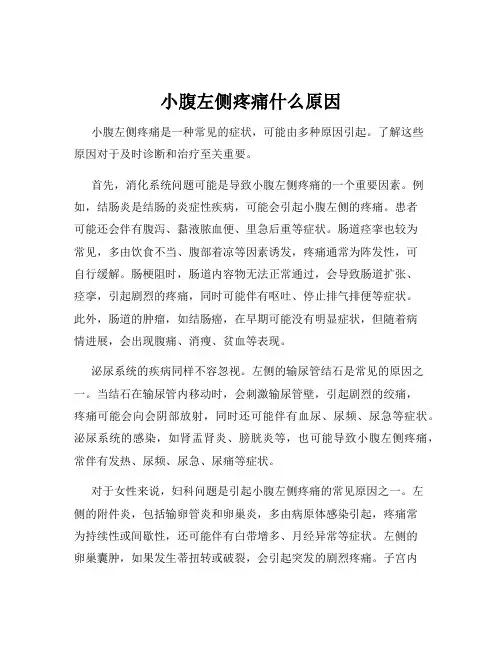 小腹左侧疼痛什么原因

小腹左侧疼痛是一种常见的症状，可能由多种原因引起。了解这些原因对于及时诊断和治疗至关重要。

首先，消化系统问题可能是导致小腹左侧疼痛的一个重要因素。例如，结肠炎是结肠的炎症性疾病，可能会引起小腹左侧的疼痛。患者可能还会伴有腹泻、黏液脓血便、里急后重等症状。肠道痉挛也较为常见，多由饮食不当、腹部着凉等因素诱发，疼痛通常为阵发性，可自行缓解。肠梗阻时，肠道内容物无法正常通过，会导致肠道扩张、痉挛，引起剧烈的疼痛，同时可能伴有呕吐、停止排气排便等症状。此外，肠道的肿瘤，如结肠癌，在早期可能没有明显症状，但随着病情进展，会出现腹痛、消瘦、贫血等表现。

泌尿系统的疾病同样不容忽视。左侧的输尿管结石是常见的原因之一。当结石在输尿管内移动时，会刺激输尿管壁，引起剧烈的绞痛，疼痛可能会向会阴部放射，同时还可能伴有血尿、尿频、尿急等症状。泌尿系统的感染，如肾盂肾炎、膀胱炎等，也可能导致小腹左侧疼痛，常伴有发热、尿频、尿急、尿痛等症状。

对于女性来说，妇科问题是引起小腹左侧疼痛的常见原因之一。左侧的附件炎，包括输卵管炎和卵巢炎，多由病原体感染引起，疼痛常为持续性或间歇性，还可能伴有白带增多、月经异常等症状。左侧的卵巢囊肿，如果发生蒂扭转或破裂，会引起突发的剧烈疼痛。子宫内